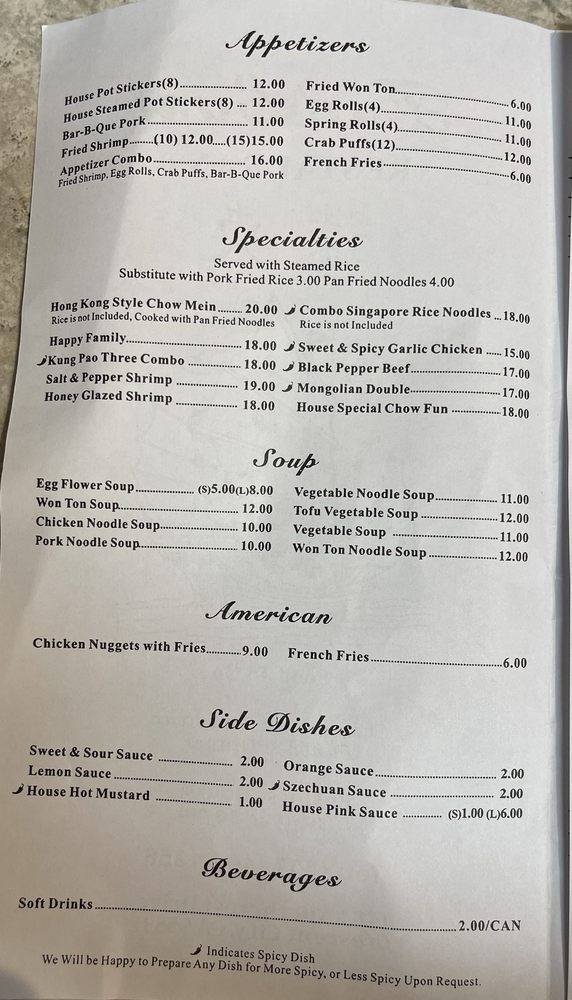 Appetizers

House Pot Stickers(8) 12.00
House Steamed Pot Stickers(8) 12.00
Bar-B-Que Pork 11.00
Fried Shrimp (10) 12.00 (15)15.00
Appetizer Combo 16.00
Fried Shrimp, Egg Rolls, Crab Puffs, Bar-B-Que Pork

Fried Won Ton 6.00
Egg Rolls(4) 11.00
Spring Rolls(4) 11.00
Crab Puffs(12) 12.00
French Fries 6.00

Specialties

Served with Steamed Rice
Substitute with Pork Fried Rice 3.00 Pan Fried Noodles 4.00

Hong Kong Style Chow Mein 20.00
Rice is not Included, Cooked with Pan Fried Noodles
Happy Family 18.00
Kung Pao Three Combo 18.00
Salt & Pepper Shrimp 19.00
Honey Glazed Shrimp 18.00

Combo Singapore Rice Noodles 18.00
Rice is not Included
Sweet & Spicy Garlic Chicken 15.00
Black Pepper Beef 17.00
Mongolian Double 17.00
House Special Chow Fun 18.00

Soup

Egg Flower Soup (S)5.00(L)8.00
Won Ton Soup 12.00
Chicken Noodle Soup 10.00
Pork Noodle Soup 10.00

Vegetable Noodle Soup 11.00
Tofu Vegetable Soup 12.00
Vegetable Soup 11.00
Won Ton Noodle Soup 12.00

American

Chicken Nuggets with Fries 9.00
French Fries 6.00

Side Dishes

Sweet & Sour Sauce 2.00
Lemon Sauce 2.00
House Hot Mustard 1.00

Orange Sauce 2.00
Szechuan Sauce 2.00
House Pink Sauce (S)1.00 (L)6.00

Beverages

Soft Drinks 2.00/CAN

Indicates Spicy Dish
We Will be Happy to Prepare Any Dish for More Spicy, or Less Spicy Upon Request.